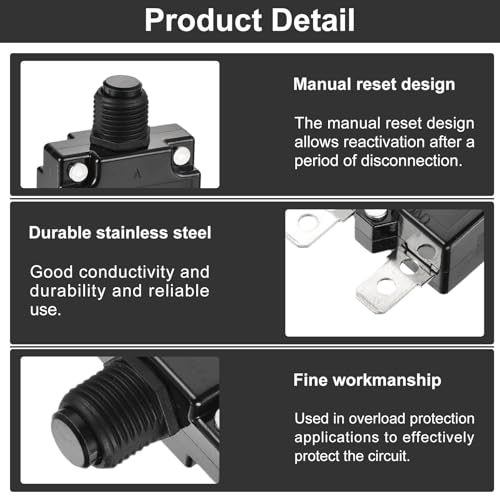 Product Detail

Manual reset design

The manual reset design allows reactivation after a period of disconnection.

Durable stainless steel

Good conductivity and durability and reliable use.

Fine workmanship

Used in overload protection applications to effectively protect the circuit.